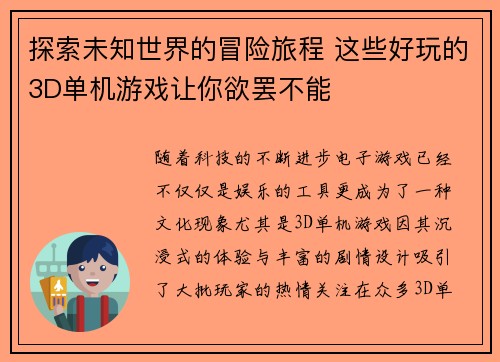 探索未知世界的冒险旅程 这些好玩的3D单机游戏让你欲罢不能

随着科技的不断进步电子游戏已经不仅仅是娱乐的工具更成为了一种文化现象尤其是3D单机游戏因其沉浸式的体验与丰富的剧情设计吸引了大批玩家的热情关注在众多3D单